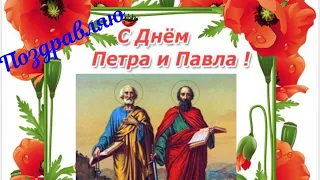 Поздравляю

С Днём
Петра и Павла !